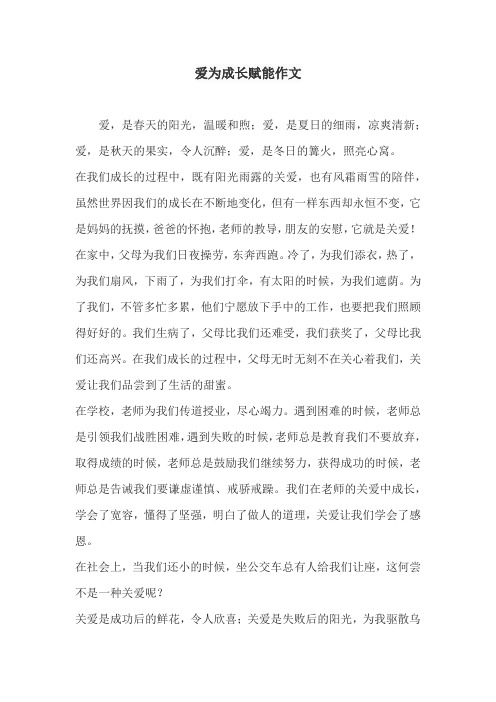 爱为成长赋能作文

爱，是春天的阳光，温暖和煦；爱，是夏日的细雨，凉爽清新；爱，是秋天的果实，令人沉醉；爱，是冬日的篝火，照亮心窝。

在我们成长的过程中，既有阳光雨露的关爱，也有风霜雨雪的陪伴，虽然世界因我们的成长在不断地变化，但有一样东西却永恒不变，它是妈妈的抚摸，爸爸的怀抱，老师的教导，朋友的安慰，它就是关爱！

在家中，父母为我们日夜操劳，东奔西跑。冷了，为我们添衣，热了，为我们扇风，下雨了，为我们打伞，有太阳的时候，为我们遮荫。为了我们，不管多忙多累，他们宁愿放下手中的工作，也要把我们照顾得好好的。我们生病了，父母比我们还难受，我们获奖了，父母比我们还高兴。在我们成长的过程中，父母无时无刻不在关心着我们，关爱让我们品尝到了生活的甜蜜。

在学校，老师为我们传道授业，尽心竭力。遇到困难的时候，老师总是引领我们战胜困难，遇到失败的时候，老师总是教育我们不要放弃，取得成绩的时候，老师总是鼓励我们继续努力，获得成功的时候，老师总是告诫我们要谦虚谨慎、戒骄戒躁。我们在老师的关爱中成长，学会了宽容，懂得了坚强，明白了做人的道理，关爱让我们学会了感恩。

在社会上，当我们还小的时候，坐公交车总有人给我们让座，这何尝不是一种关爱呢？

关爱是成功后的鲜花，令人欣喜；关爱是失败后的阳光，为我驱散乌